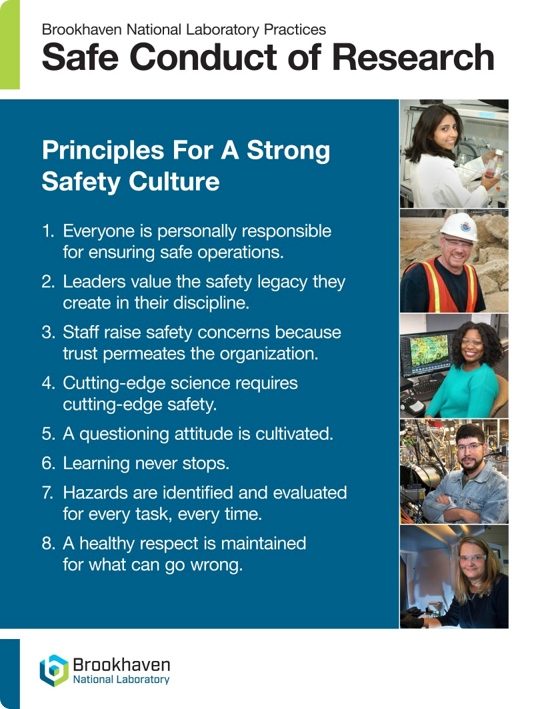 Brookhaven National Laboratory Practices
Safe Conduct of Research

Principles For A Strong Safety Culture

1. Everyone is personally responsible for ensuring safe operations.
2. Leaders value the safety legacy they create in their discipline.
3. Staff raise safety concerns because trust permeates the organization.
4. Cutting-edge science requires cutting-edge safety.
5. A questioning attitude is cultivated.
6. Learning never stops.
7. Hazards are identified and evaluated for every task, every time.
8. A healthy respect is maintained for what can go wrong.

Brookhaven
National Laboratory